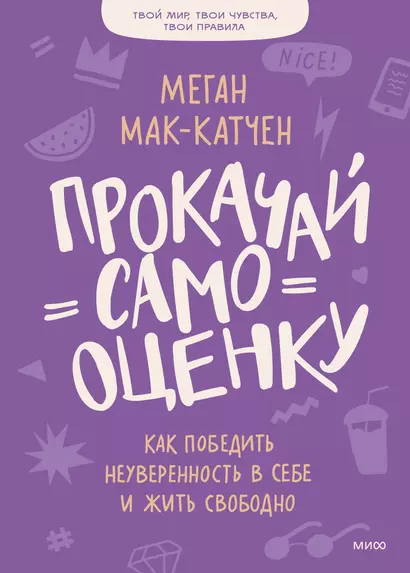 ТВОЙ МИР, ТВОИ ЧУВСТВА, ТВОИ ПРАВИЛА

NICE!

МЕГАН МАК-КАТЧЕН

ПРОКАЧАЙ САМООЦЕНКУ

КАК ПОБЕДИТЬ НЕУВЕРЕННОСТЬ В СЕБЕ И ЖИТЬ СВОБОДНО

МИФ